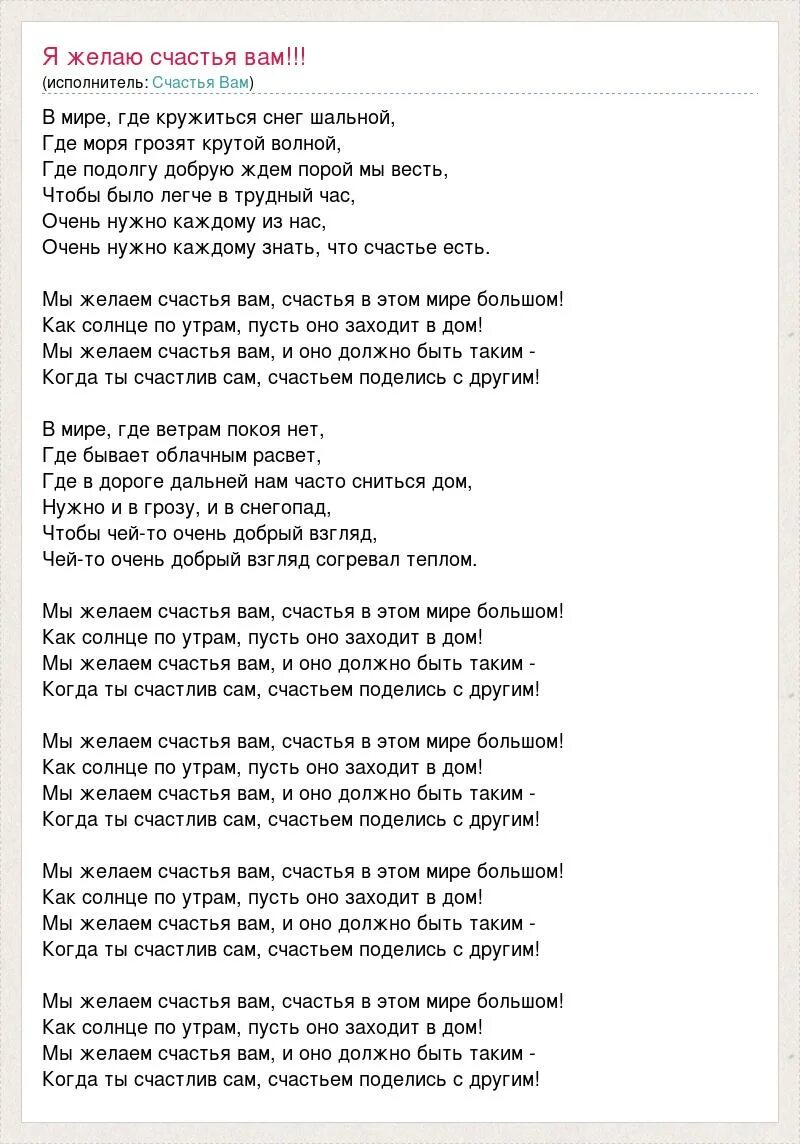 Я желаю счастья вам!!!
(исполнитель: Счастья Вам)

В мире, где кружиться снег шальной,
Где моря грозят крутой волной,
Где подолгу добрую ждем порой мы весть,
Чтобы было легче в трудный час,
Очень нужно каждому из нас,
Очень нужно каждому знать, что счастье есть.

Мы желаем счастья вам, счастья в этом мире большом!
Как солнце по утрам, пусть оно заходит в дом!
Мы желаем счастья вам, и оно должно быть таким -
Когда ты счастлив сам, счастьем поделись с другим!

В мире, где ветрам покоя нет,
Где бывает облачным расвет,
Где в дороге дальней нам часто сниться дом,
Нужно и в грозу, и в снегопад,
Чтобы чей-то очень добрый взгляд,
Чей-то очень добрый взгляд согревал теплом.

Мы желаем счастья вам, счастья в этом мире большом!
Как солнце по утрам, пусть оно заходит в дом!
Мы желаем счастья вам, и оно должно быть таким -
Когда ты счастлив сам, счастьем поделись с другим!

Мы желаем счастья вам, счастья в этом мире большом!
Как солнце по утрам, пусть оно заходит в дом!
Мы желаем счастья вам, и оно должно быть таким -
Когда ты счастлив сам, счастьем поделись с другим!

Мы желаем счастья вам, счастья в этом мире большом!
Как солнце по утрам, пусть оно заходит в дом!
Мы желаем счастья вам, и оно должно быть таким -
Когда ты счастлив сам, счастьем поделись с другим!

Мы желаем счастья вам, счастья в этом мире большом!
Как солнце по утрам, пусть оно заходит в дом!
Мы желаем счастья вам, и оно должно быть таким -
Когда ты счастлив сам, счастьем поделись с другим!